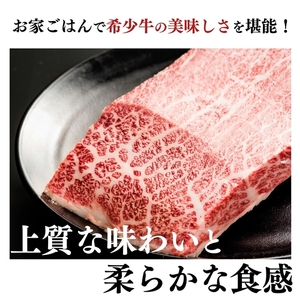 お家ごはんで希少牛の美味しさを堪能！

上質な味わいと
柔らかな食感